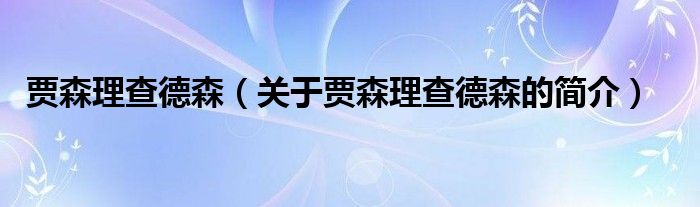 贾森理查德森（关于贾森理查德森的简介）